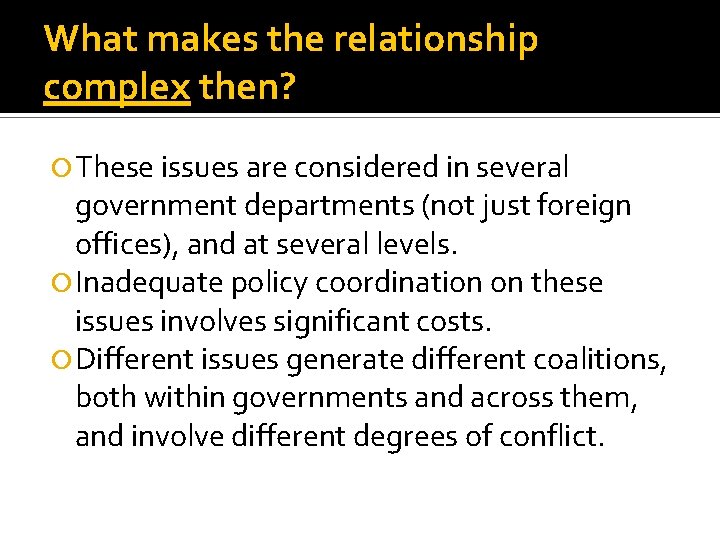 What makes the relationship complex then?

• These issues are considered in several government departments (not just foreign offices), and at several levels.
• Inadequate policy coordination on these issues involves significant costs.
• Different issues generate different coalitions, both within governments and across them, and involve different degrees of conflict.